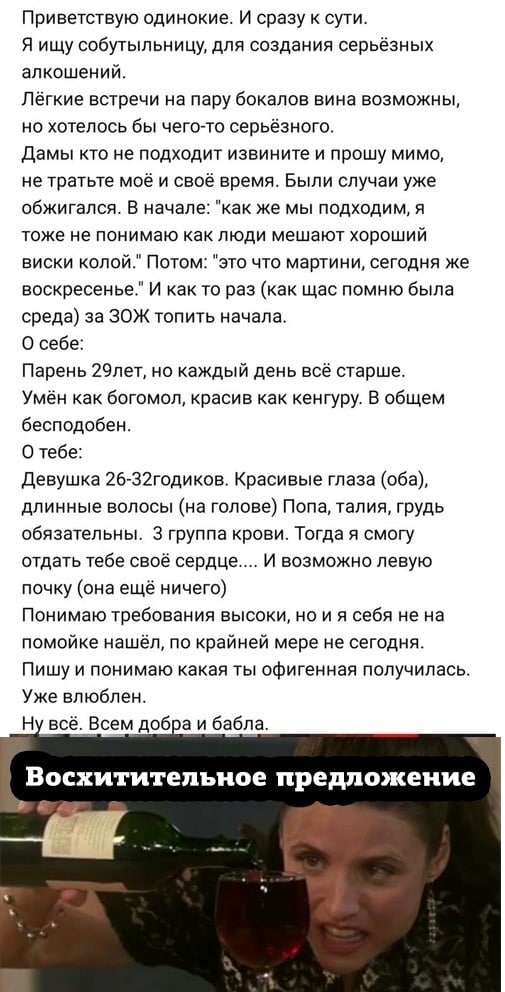 Приветствую одинокие. И сразу к сути.
Я ищу собутыльницу, для создания серьёзных алкошений.
Лёгкие встречи на пару бокалов вина возможны, но хотелось бы чего-то серьёзного.
Дамы кто не подходит извините и прошу мимо, не тратьте моё и своё время. Были случаи уже обжигался. В начале: "как же мы подходим, я тоже не понимаю как люди мешают хороший виски колой." Потом: "это что мартини, сегодня же воскресенье." И как то раз (как щас помню была среда) за ЗОЖ топить начала.
О себе:
Парень 29лет, но каждый день всё старше.
Умён как богомол, красив как кенгуру. В общем бесподобен.
О тебе:
Девушка 26-32годиков. Красивые глаза (оба), длинные волосы (на голове) Попа, талия, грудь обязательны. 3 группа крови. Тогда я смогу отдать тебе своё сердце.... И возможно левую почку (она ещё ничего)
Понимаю требования высоки, но и я себя не на помойке нашёл, по крайней мере не сегодня.
Пишу и понимаю какая ты офигенная получилась.
Уже влюблен.
Ну всё. Всем добра и бабла.

Восхитительное предложение